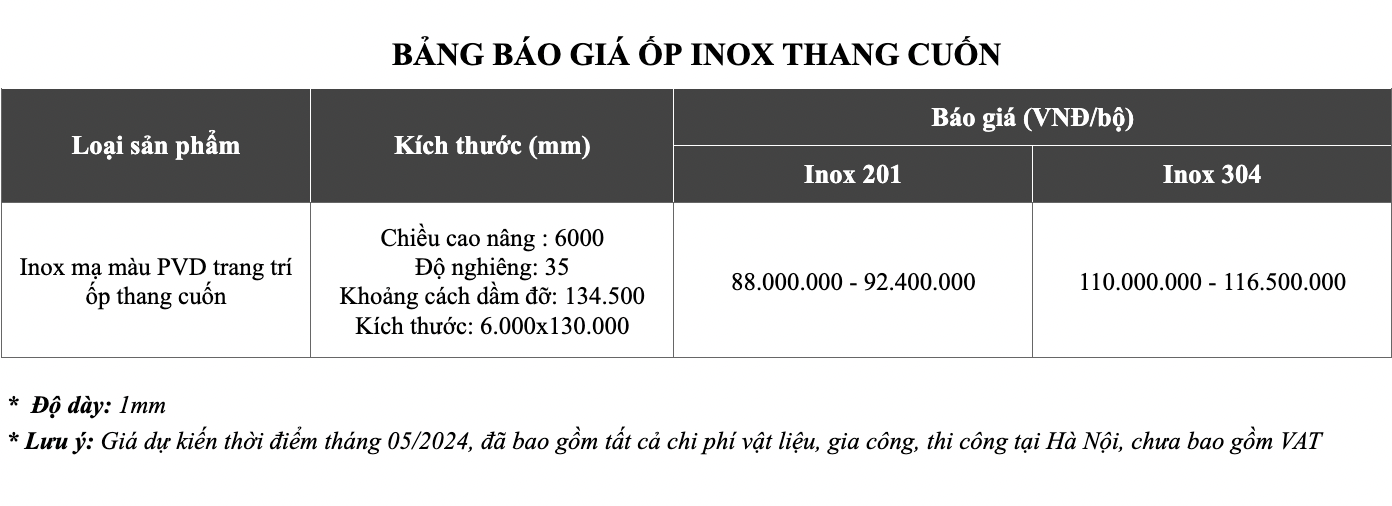 BẢNG BÁO GIÁ ỐP INOX THANG CUỐN

| Loại sản phẩm | Kích thước (mm) | Báo giá (VNĐ/bộ) | |
|---|---|---|---|
| | | Inox 201 | Inox 304 |
| Inox mạ màu PVD trang trí ốp thang cuốn | Chiều cao nâng : 6000 Độ nghiêng: 35 Khoảng cách dầm đỡ: 134.500 Kích thước: 6.000x130.000 | 88.000.000 - 92.400.000 | 110.000.000 - 116.500.000 |

* Độ dày: 1mm
* Lưu ý: Giá dự kiến thời điểm tháng 05/2024, đã bao gồm tất cả chi phí vật liệu, gia công, thi công tại Hà Nội, chưa bao gồm VAT